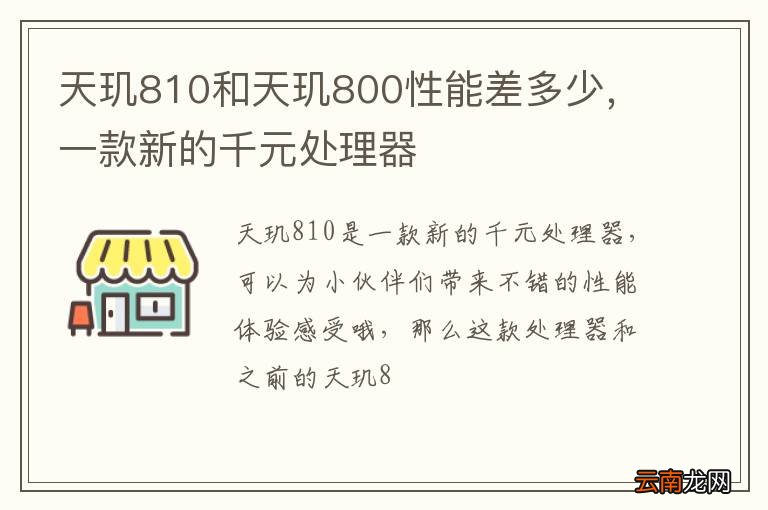 天玑810和天玑800性能差多少，一款新的千元处理器

天玑810是一款新的千元处理器，可以为小伙伴们带来不错的性能体验感受哦，那么这款处理器和之前的天玑8

云南龙网